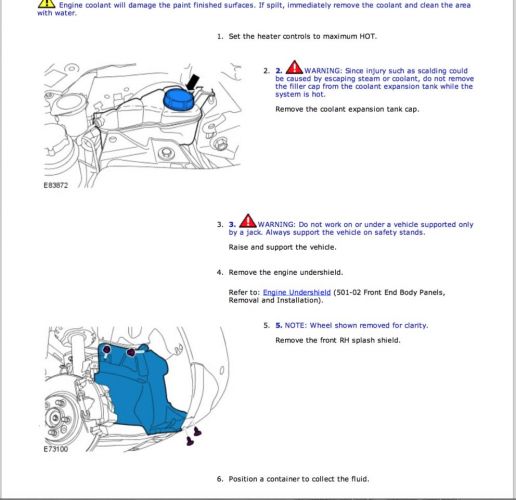 Engine coolant will damage the paint finished surfaces. If spilt, immediately remove the coolant and clean the area with water.

1. Set the heater controls to maximum HOT.

E83872

2. 2. WARNING: Since injury such as scalding could be caused by escaping steam or coolant, do not remove the filler cap from the coolant expansion tank while the system is hot.

Remove the coolant expansion tank cap.

3. 3. WARNING: Do not work on or under a vehicle supported only by a jack. Always support the vehicle on safety stands.

Raise and support the vehicle.

4. Remove the engine undershield.

Refer to: Engine Undershield (501-02 Front End Body Panels, Removal and Installation).

E73100

5. 5. NOTE: Wheel shown removed for clarity.

Remove the front RH splash shield.

6. Position a container to collect the fluid.